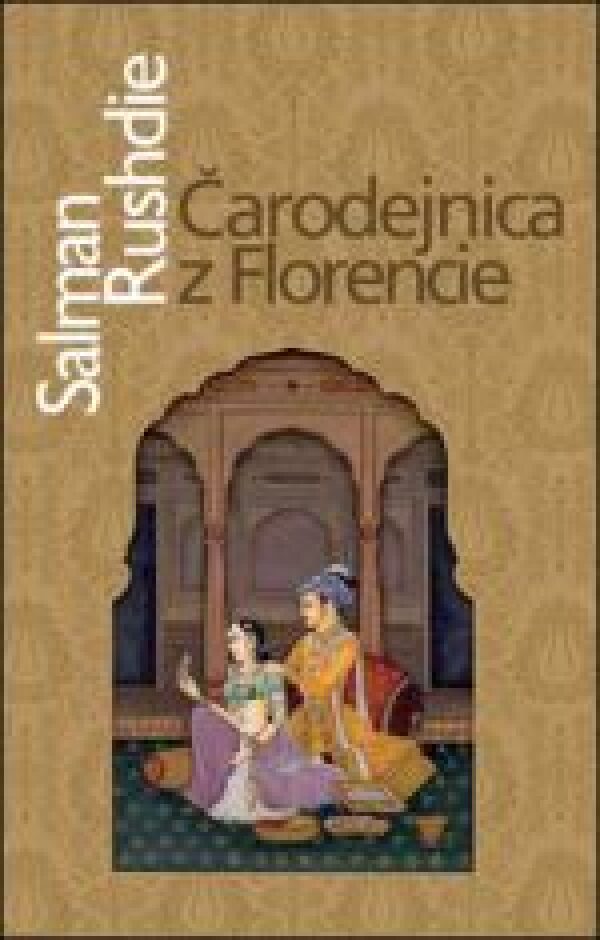 Salman Rushdie

Čarodejnica z Florencie